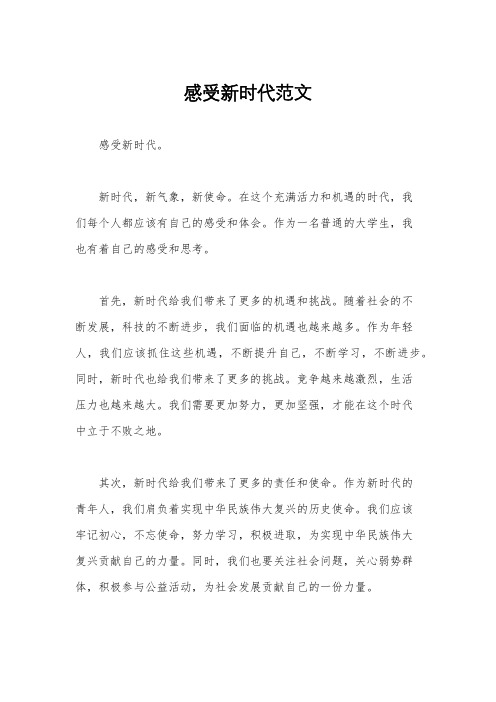 感受新时代范文

感受新时代。

新时代，新气象，新使命。在这个充满活力和机遇的时代，我们每个人都应该有自己的感受和体会。作为一名普通的大学生，我也有着自己的感受和思考。

首先，新时代给我们带来了更多的机遇和挑战。随着社会的不断发展，科技的不断进步，我们面临的机遇也越来越多。作为年轻人，我们应该抓住这些机遇，不断提升自己，不断学习，不断进步。同时，新时代也给我们带来了更多的挑战。竞争越来越激烈，生活压力也越来越大。我们需要更加努力，更加坚强，才能在这个时代中立于不败之地。

其次，新时代给我们带来了更多的责任和使命。作为新时代的青年人，我们肩负着实现中华民族伟大复兴的历史使命。我们应该牢记初心，不忘使命，努力学习，积极进取，为实现中华民族伟大复兴贡献自己的力量。同时，我们也要关注社会问题，关心弱势群体，积极参与公益活动，为社会发展贡献自己的一份力量。